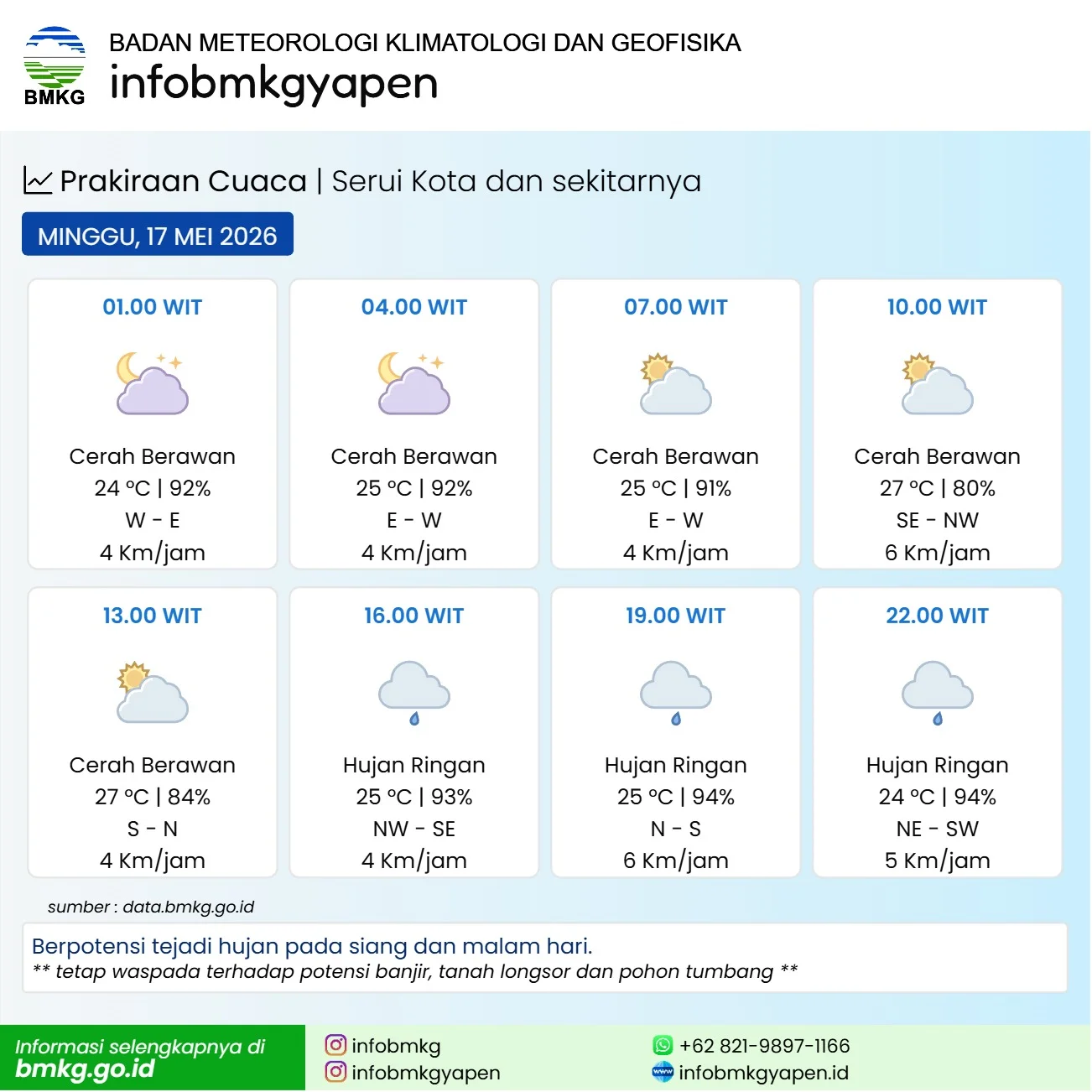 BMKG
BADAN METEOROLOGI KLIMATOLOGI DAN GEOFISIKA
infobmkgyapen

Prakiraan Cuaca | Serui Kota dan sekitarnya

MINGGU, 17 MEI 2026

01.00 WIT
Cerah Berawan
24 °C | 92%
W - E
4 Km/jam

04.00 WIT
Cerah Berawan
25 °C | 92%
E - W
4 Km/jam

07.00 WIT
Cerah Berawan
25 °C | 91%
E - W
4 Km/jam

10.00 WIT
Cerah Berawan
27 °C | 80%
SE - NW
6 Km/jam

13.00 WIT
Cerah Berawan
27 °C | 84%
S - N
4 Km/jam

16.00 WIT
Hujan Ringan
25 °C | 93%
NW - SE
4 Km/jam

19.00 WIT
Hujan Ringan
25 °C | 94%
N - S
6 Km/jam

22.00 WIT
Hujan Ringan
24 °C | 94%
NE - SW
5 Km/jam

sumber : data.bmkg.go.id

Berpotensi tejadi hujan pada siang dan malam hari.
** tetap waspada terhadap potensi banjir, tanah longsor dan pohon tumbang **

Informasi selengkapnya di
bmkg.go.id

infobmkg
infobmkgyapen

+62 821-9897-1166
infobmkgyapen.id